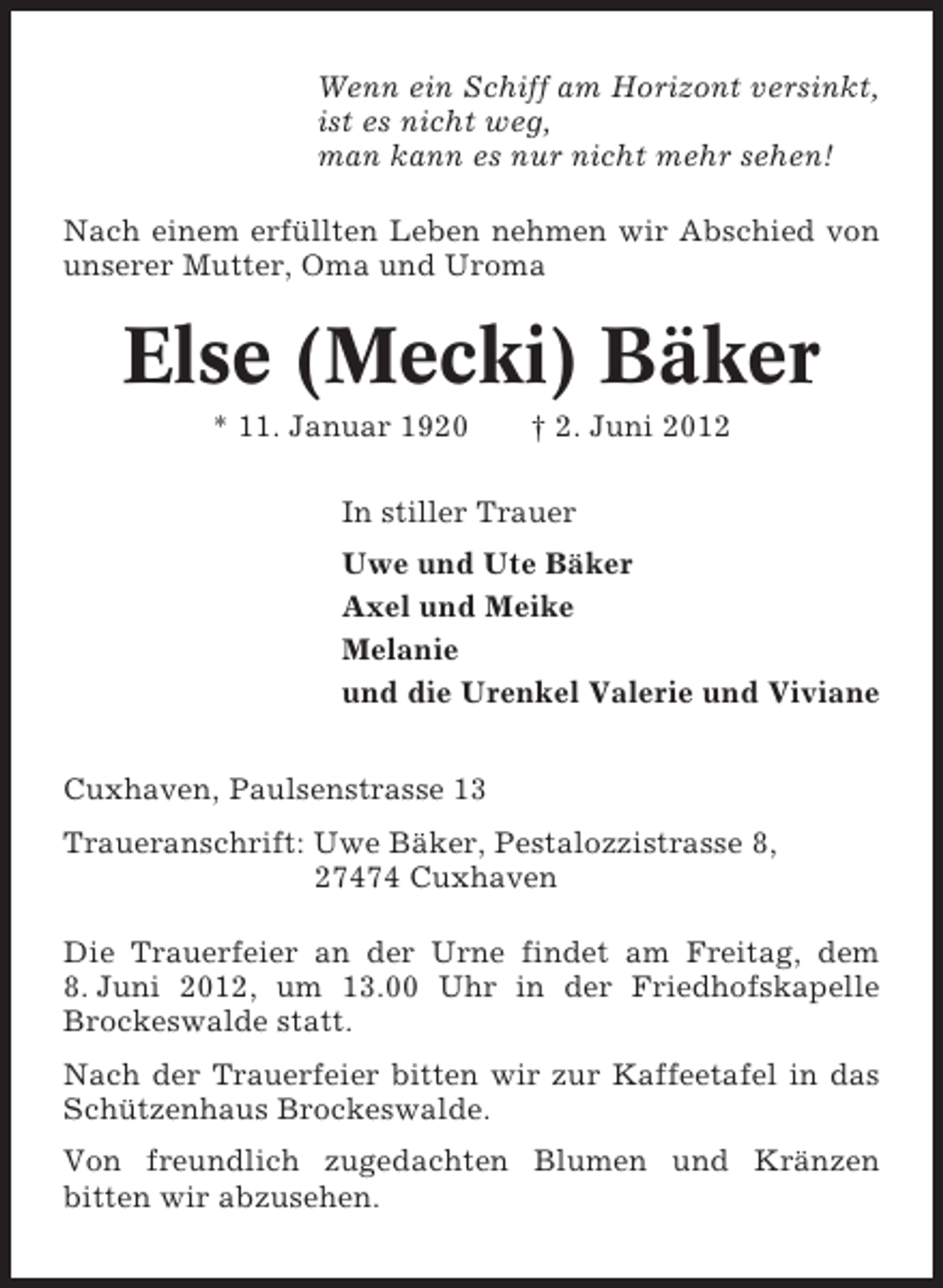 Wenn ein Schiff am Horizont versinkt,
ist es nicht weg,
man kann es nur nicht mehr sehen!

Nach einem erfüllten Leben nehmen wir Abschied von unserer Mutter, Oma und Uroma

Else (Mecki) Bäker

* 11. Januar 1920     † 2. Juni 2012

In stiller Trauer

Uwe und Ute Bäker
Axel und Meike
Melanie
und die Urenkel Valerie und Viviane

Cuxhaven, Paulsenstrasse 13

Traueranschrift: Uwe Bäker, Pestalozzistrasse 8,
27474 Cuxhaven

Die Trauerfeier an der Urne findet am Freitag, dem 8. Juni 2012, um 13.00 Uhr in der Friedhofskapelle Brockeswalde statt.

Nach der Trauerfeier bitten wir zur Kaffeetafel in das Schützenhaus Brockeswalde.

Von freundlich zugedachten Blumen und Kränzen bitten wir abzusehen.